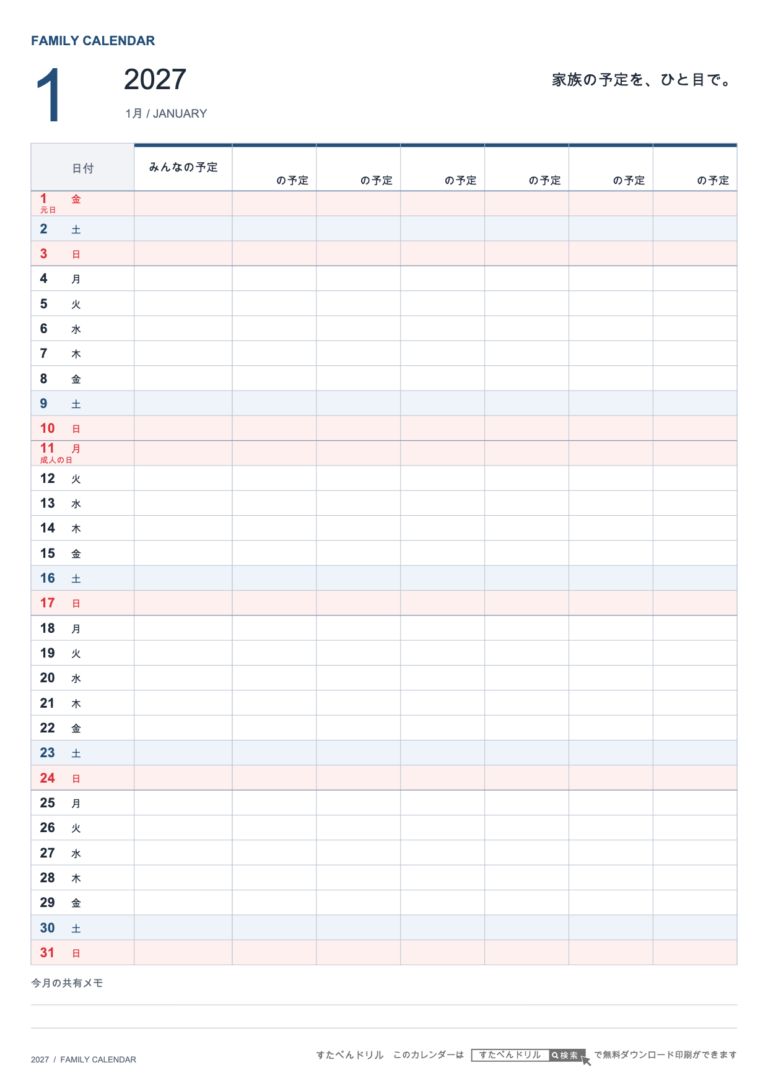 FAMILY CALENDAR

1

2027

1月 / JANUARY

家族の予定を、ひと目で。

| 日付 | みんなの予定 | の予定 | の予定 | の予定 | の予定 | の予定 | の予定 |
|---|---|---|---|---|---|---|---|
| 1 金 元日 | | | | | | | |
| 2 土 | | | | | | | |
| 3 日 | | | | | | | |
| 4 月 | | | | | | | |
| 5 火 | | | | | | | |
| 6 水 | | | | | | | |
| 7 木 | | | | | | | |
| 8 金 | | | | | | | |
| 9 土 | | | | | | | |
| 10 日 | | | | | | | |
| 11 月 成人の日 | | | | | | | |
| 12 火 | | | | | | | |
| 13 水 | | | | | | | |
| 14 木 | | | | | | | |
| 15 金 | | | | | | | |
| 16 土 | | | | | | | |
| 17 日 | | | | | | | |
| 18 月 | | | | | | | |
| 19 火 | | | | | | | |
| 20 水 | | | | | | | |
| 21 木 | | | | | | | |
| 22 金 | | | | | | | |
| 23 土 | | | | | | | |
| 24 日 | | | | | | | |
| 25 月 | | | | | | | |
| 26 火 | | | | | | | |
| 27 水 | | | | | | | |
| 28 木 | | | | | | | |
| 29 金 | | | | | | | |
| 30 土 | | | | | | | |
| 31 日 | | | | | | | |

今月の共有メモ

2027 / FAMILY CALENDAR

すたぺんドリル このカレンダーは すたぺんドリル 検索 で無料ダウンロード印刷ができます